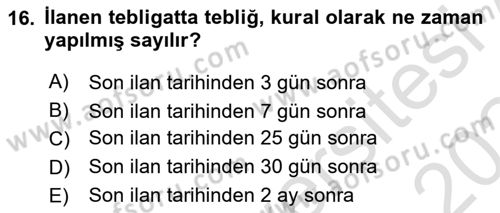 16. İlanen tebligatta tebliğ, kural olarak ne zaman yapılmış sayılır?

A) Son ilan tarihinden 3 gün sonra
B) Son ilan tarihinden 7 gün sonra
C) Son ilan tarihinden 25 gün sonra
D) Son ilan tarihinden 30 gün sonra
E) Son ilan tarihinden 2 ay sonra

www.aofsoru.com
www.aofsoru.com
www.aofsoru.com